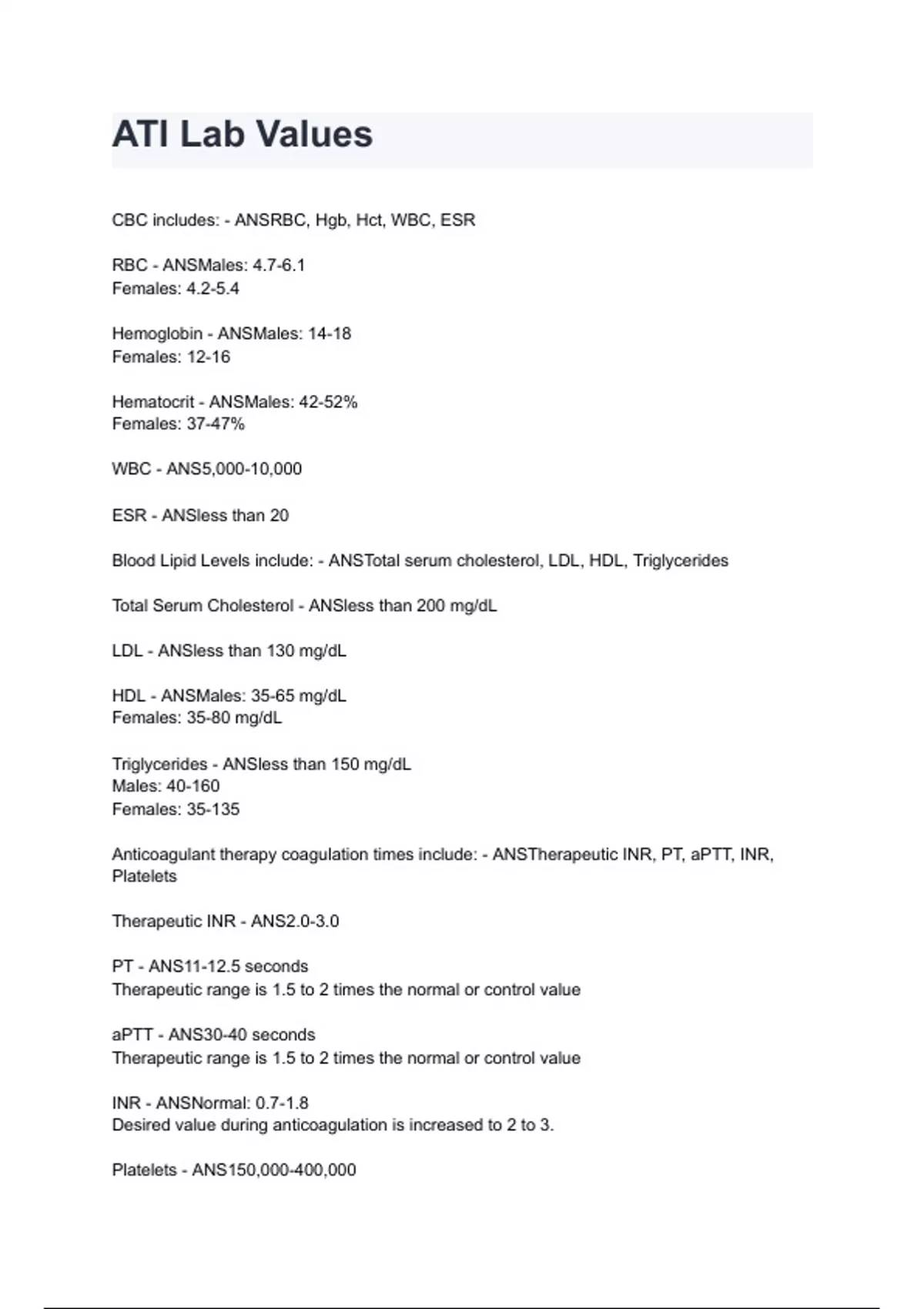 ATI Lab Values

CBC includes: - ANSRBC, Hgb, Hct, WBC, ESR

RBC - ANSMales: 4.7-6.1
Females: 4.2-5.4

Hemoglobin - ANSMales: 14-18
Females: 12-16

Hematocrit - ANSMales: 42-52%
Females: 37-47%

WBC - ANS5,000-10,000

ESR - ANSless than 20

Blood Lipid Levels include: - ANSTotal serum cholesterol, LDL, HDL, Triglycerides

Total Serum Cholesterol - ANSless than 200 mg/dL

LDL - ANSless than 130 mg/dL

HDL - ANSMales: 35-65 mg/dL
Females: 35-80 mg/dL

Triglycerides - ANSless than 150 mg/dL
Males: 40-160
Females: 35-135

Anticoagulant therapy coagulation times include: - ANSTherapeutic INR, PT, aPTT, INR, Platelets

Therapeutic INR - ANS2.0-3.0

PT - ANS11-12.5 seconds
Therapeutic range is 1.5 to 2 times the normal or control value

aPTT - ANS30-40 seconds
Therapeutic range is 1.5 to 2 times the normal or control value

INR - ANSNormal: 0.7-1.8
Desired value during anticoagulation is increased to 2 to 3.

Platelets - ANS150,000-400,000